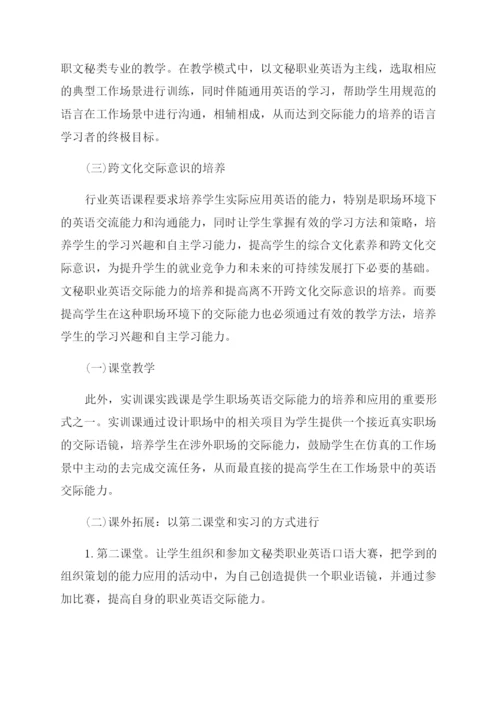 职文秘类专业的教学。在教学模式中，以文秘职业英语为主线，选取相应的典型工作场景进行训练，同时伴随通用英语的学习，帮助学生用规范的语言在工作场景中进行沟通，相辅相成，从而达到交际能力的培养的语言学习者的终极目标。

(三)跨文化交际意识的培养

行业英语课程要求培养学生实际应用英语的能力，特别是职场环境下的英语交流能力和沟通能力，同时让学生掌握有效的学习方法和策略，培养学生的学习兴趣和自主学习能力，提高学生的综合文化素养和跨文化交际意识，为提升学生的就业竞争力和未来的可持续发展打下必要的基础。文秘职业英语交际能力的培养和提高离不开跨文化交际意识的培养。而要提高学生在这种职场环境下的交际能力也必须通过有效的教学方法，培养学生的学习兴趣和自主学习能力。

(一)课堂教学

此外，实训课实践课是学生职场英语交际能力的培养和应用的重要形式之一。实训课通过设计职场中的相关项目为学生提供一个接近真实职场的交际语镜，培养学生在涉外职场的交际能力，鼓励学生在仿真的工作场景中主动的去完成交流任务，从而最直接的提高学生在工作场景中的英语交际能力。

(二)课外拓展：以第二课堂和实习的方式进行

1. 第二课堂。让学生组织和参加文秘类职业英语口语大赛，把学到的组织策划的能力应用的活动中，为自己创造提供一个职业语镜，并通过参加比赛，提高自身的职业英语交际能力。